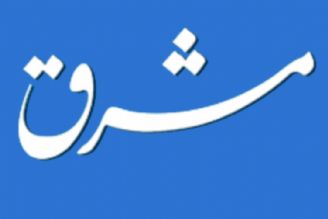 مشرق